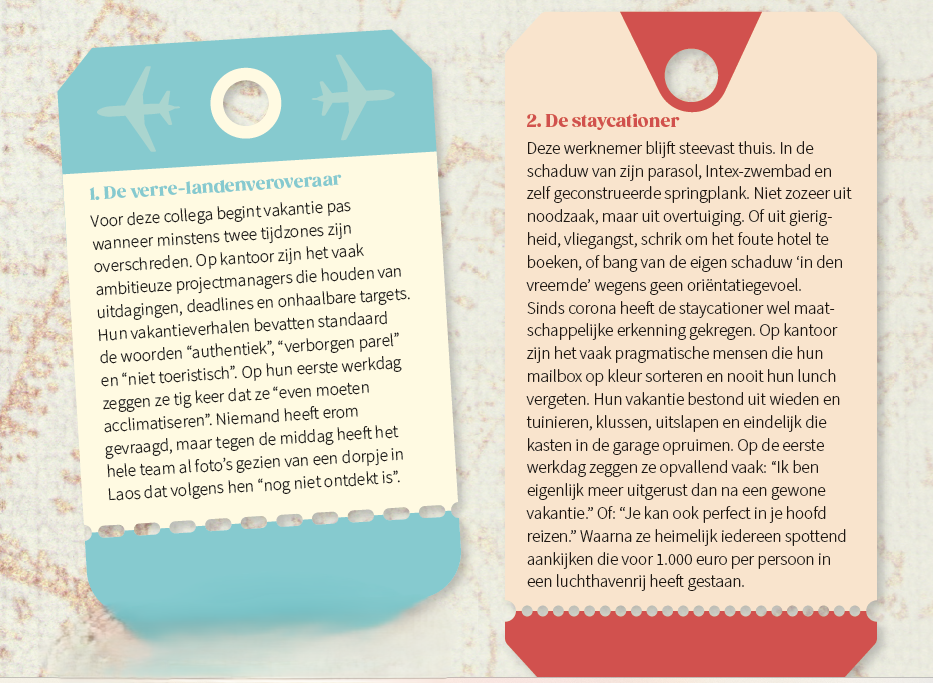 1. De verre-landenveroveraar

Voor deze collega begint vakantie pas wanneer minstens twee tijdzones zijn overschreden. Op kantoor zijn het vaak ambitieuze projectmanagers die houden van uitdagingen, deadlines en onhaalbare targets. Hun vakantieverhalen bevatten standaard de woorden "authentiek", "verborgen parel" en "niet toeristisch". Op hun eerste werkdag zeggen ze tig keer dat ze "even moeten acclimatiseren". Niemand heeft erom gevraagd, maar tegen de middag heeft het hele team al foto's gezien van een dorpje in Laos dat volgens hen "nog niet ontdekt is".

2. De staycationer

Deze werknemer blijft steevast thuis. In de schaduw van zijn parasol, Intex-zwembad en zelf geconstrueerde springplank. Niet zozeer uit noodzaak, maar uit overtuiging. Of uit gierigheid, vliegangst, schrik om het foute hotel te boeken, of bang van de eigen schaduw 'in den vreemde' wegens geen oriëntatiegevoel. Sinds corona heeft de staycationer wel maatschappelijke erkenning gekregen. Op kantoor zijn het vaak pragmatische mensen die hun mailbox op kleur sorteren en nooit hun lunch vergeten. Hun vakantie bestond uit wieden en tuinieren, klussen, uitslapen en eindelijk die kasten in de garage opruimen. Op de eerste werkdag zeggen ze opvallend vaak: "Ik ben eigenlijk meer uitgerust dan na een gewone vakantie." Of: "Je kan ook perfect in je hoofd reizen." Waarna ze heimelijk iedereen spottend aankijken die voor 1.000 euro per persoon in een luchthavenrij heeft gestaan.